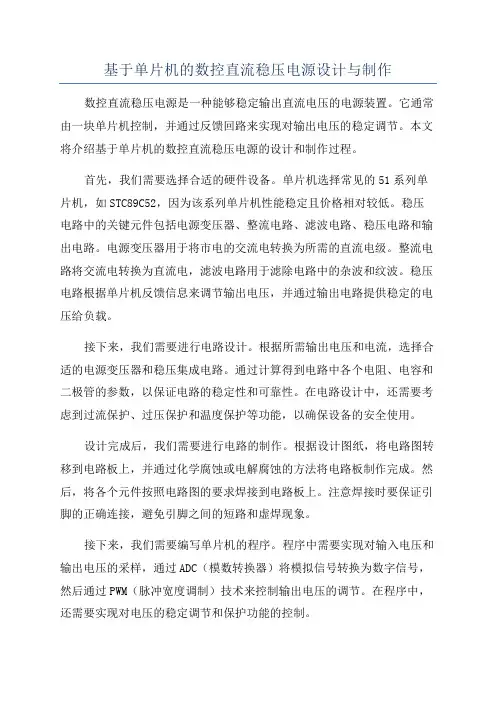 基于单片机的数控直流稳压电源设计与制作

数控直流稳压电源是一种能够稳定输出直流电压的电源装置。它通常由一块单片机控制，并通过反馈回路来实现对输出电压的稳定调节。本文将介绍基于单片机的数控直流稳压电源的设计和制作过程。

首先，我们需要选择合适的硬件设备。单片机选择常见的51系列单片机，如STC89C52，因为该系列单片机性能稳定且价格相对较低。稳压电路中的关键元件包括电源变压器、整流电路、滤波电路、稳压电路和输出电路。电源变压器用于将市电的交流电转换为所需的直流电级。整流电路将交流电转换为直流电，滤波电路用于滤除电路中的杂波和纹波。稳压电路根据单片机反馈信息来调节输出电压，并通过输出电路提供稳定的电压给负载。

接下来，我们需要进行电路设计。根据所需输出电压和电流，选择合适的电源变压器和稳压集成电路。通过计算得到电路中各个电阻、电容和二极管的参数，以保证电路的稳定性和可靠性。在电路设计中，还需要考虑到过流保护、过压保护和温度保护等功能，以确保设备的安全使用。

设计完成后，我们需要进行电路的制作。根据设计图纸，将电路图转移到电路板上，并通过化学腐蚀或电解腐蚀的方法将电路板制作完成。然后，将各个元件按照电路图的要求焊接到电路板上。注意焊接时要保证引脚的正确连接，避免引脚之间的短路和虚焊现象。

接下来，我们需要编写单片机的程序。程序中需要实现对输入电压和输出电压的采样，通过ADC（模数转换器）将模拟信号转换为数字信号，然后通过PWM（脉冲宽度调制）技术来控制输出电压的调节。在程序中，还需要实现对电压的稳定调节和保护功能的控制。